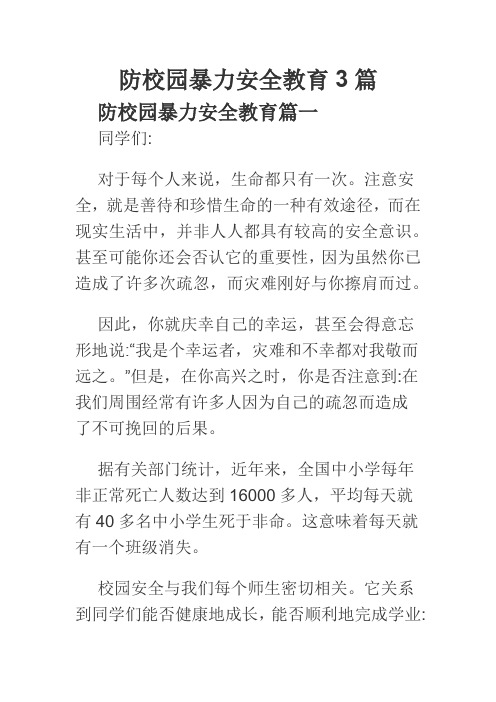 防校园暴力安全教育 3 篇

防校园暴力安全教育篇一

同学们:

对于每个人来说，生命都只有一次。注意安全，就是善待和珍惜生命的一种有效途径，而在现实生活中，并非人人都具有较高的安全意识。甚至可能你还会否认它的重要性，因为虽然你已造成了许多次疏忽，而灾难刚好与你擦肩而过。

因此，你就庆幸自己的幸运，甚至会得意忘形地说:“我是个幸运者，灾难和不幸都对我敬而远之。”但是，在你高兴之时，你是否注意到:在我们周围经常有许多人因为自己的疏忽而造成了不可挽回的后果。

据有关部门统计，近年来，全国中小学每年非正常死亡人数达到 16000 多人，平均每天就有 40 多名中小学生死于非命。这意味着每天就有一个班级消失。

校园安全与我们每个师生密切相关。它关系到同学们能否健康地成长，能否顺利地完成学业: